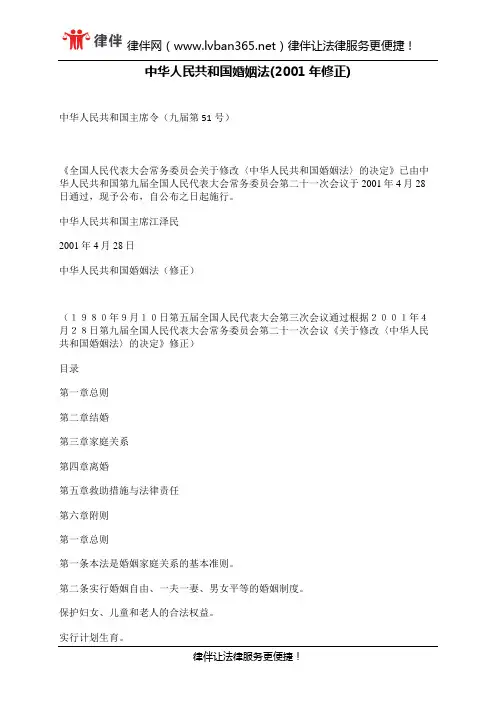 律伴 律伴网（www.lvban365.net）律伴让法律服务更便捷！

中华人民共和国婚姻法(2001 年修正)

中华人民共和国主席令（九届第 51 号）

《全国人民代表大会常务委员会关于修改〈中华人民共和国婚姻法〉的决定》已由中华人民共和国第九届全国人民代表大会常务委员会第二十一次会议于 2001 年 4 月 28 日通过，现予公布，自公布之日起施行。

中华人民共和国主席江泽民

2001 年 4 月 28 日

中华人民共和国婚姻法（修正）

（１９８０年９月１０日第五届全国人民代表大会第三次会议通过根据２００１年４月２８日第九届全国人民代表大会常务委员会第二十一次会议《关于修改〈中华人民共和国婚姻法〉的决定》修正）

目录

第一章总则

第二章结婚

第三章家庭关系

第四章离婚

第五章救助措施与法律责任

第六章附则

第一章总则

第一条本法是婚姻家庭关系的基本准则。

第二条实行婚姻自由、一夫一妻、男女平等的婚姻制度。

保护妇女、儿童和老人的合法权益。

实行计划生育。

律伴让法律服务更便捷！